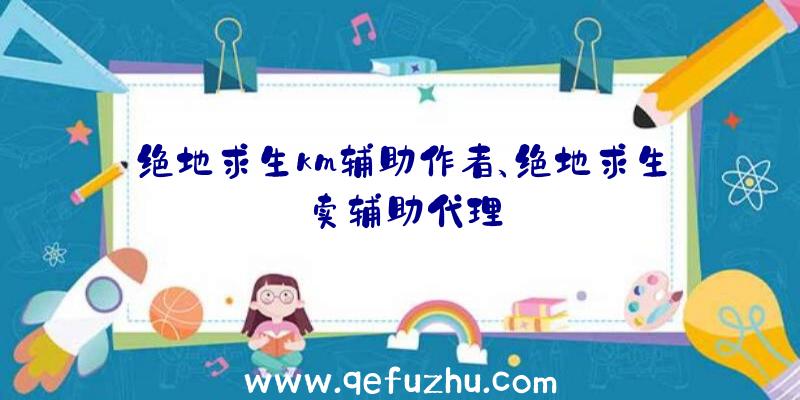 绝地求生km辅助作者、绝地求生卖辅助代理

www.qefuzhu.com